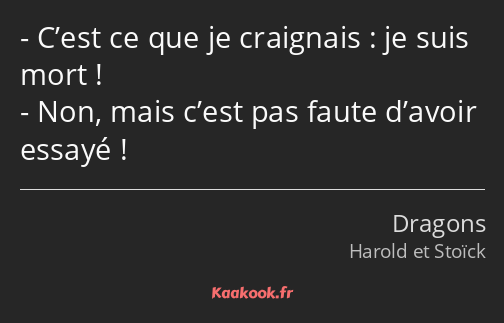 - C’est ce que je craignais : je suis mort !
- Non, mais c’est pas faute d’avoir essayé !

Dragons
Harold et Stoïck

Kaakook.fr